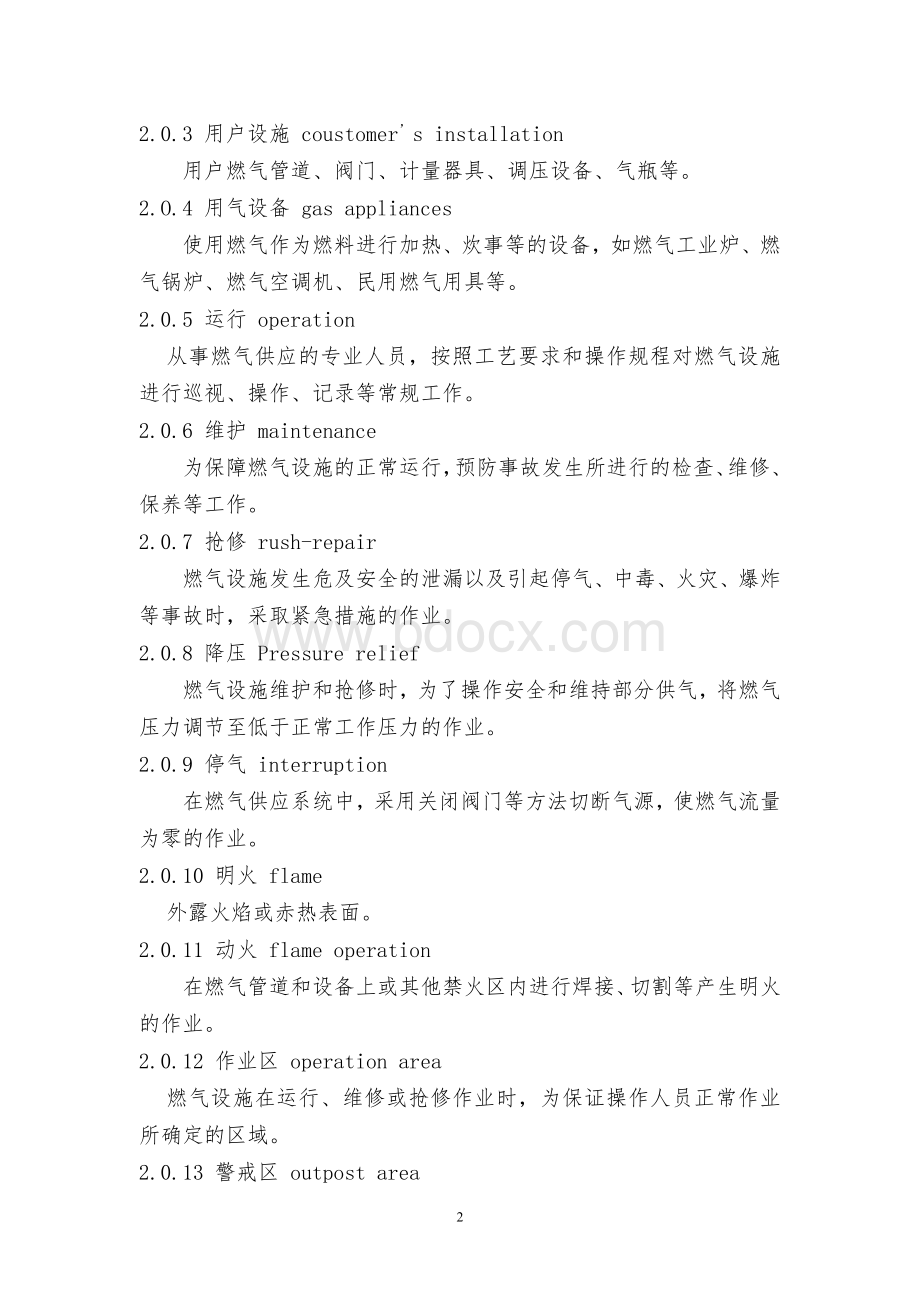 2.0.3 用户设施 coustomer's installation

用户燃气管道、阀门、计量器具、调压设备、气瓶等。

2.0.4 用气设备 gas appliances

使用燃气作为燃料进行加热、炊事等的设备，如燃气工业炉、燃气锅炉、燃气空调机、民用燃气用具等。

2.0.5 运行 operation

从事燃气供应的专业人员，按照工艺要求和操作规程对燃气设施进行巡视、操作、记录等常规工作。

2.0.6 维护 maintenance

为保障燃气设施的正常运行，预防事故发生所进行的检查、维修、保养等工作。

2.0.7 抢修 rush-repair

燃气设施发生危及安全的泄漏以及引起停气、中毒、火灾、爆炸等事故时，采取紧急措施的作业。

www.bdocx.com

2.0.8 降压 Pressure relief

燃气设施维护和抢修时，为了操作安全和维持部分供气，将燃气压力调节至低于正常工作压力的作业。

2.0.9 停气 interruption

在燃气供应系统中，采用关闭阀门等方法切断气源，使燃气流量为零的作业。

2.0.10 明火 flame

外露火焰或赤热表面。

2.0.11 动火 flame operation

在燃气管道和设备上或其他禁火区内进行焊接、切割等产生明火的作业。

2.0.12 作业区 operation area

燃气设施在运行、维修或抢修作业时，为保证操作人员正常作业所确定的区域。

2.0.13 警戒区 outpost area

2